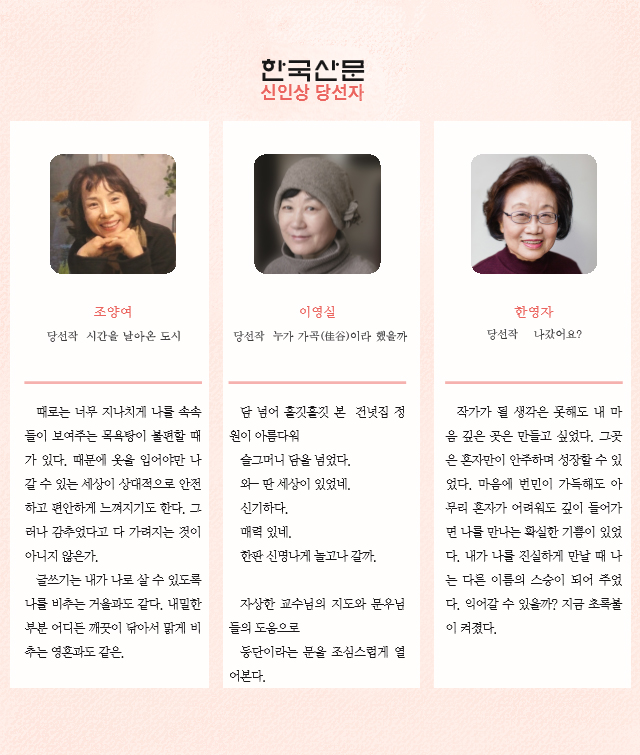 한국산문
신인상 당선자

조양여
당선작 시간을 날아온 도시

때로는 너무 지나치게 나를 속속들이 보여주는 목욕탕이 불편할 때가 있다. 때문에 옷을 입어야만 나갈 수 있는 세상이 상대적으로 안전하고 편안하게 느껴지기도 한다. 그러나 감추었다고 다 가려지는 것이 아니지 않은가.

글쓰기는 내가 나로 살 수 있도록 나를 비추는 거울과도 같다. 내밀한 부분 어디든 깨끗이 닦아서 맑게 비추는 영혼과도 같은.

이영실
당선작 누가 가곡(佳谷)이라 했을까

담 넘어 흘깃흘깃 본 건넛집 정원이 아름다워

슬그머니 담을 넘었다.

와~ 딴 세상이 있었네.

신기하다.

매력 있네.

한판 신명나게 놀고나 갈까.

자상한 교수님의 지도와 문우님들의 도움으로

등단이라는 문을 조심스럽게 열어본다.

한영자
당선작 나갔어요?

작가가 될 생각은 못해도 내 마음 깊은 곳은 만들고 싶었다. 그곳은 혼자만이 안주하며 성장할 수 있었다. 마음에 번민이 가득해도 아무리 혼자가 어려워도 깊이 들어가면 나를 만나는 확실한 기쁨이 있었다. 내가 나를 진실하게 만날 때 나는 다른 이름의 스승이 되어 주었다. 익어갈 수 있을까? 지금 초록불이 켜졌다.